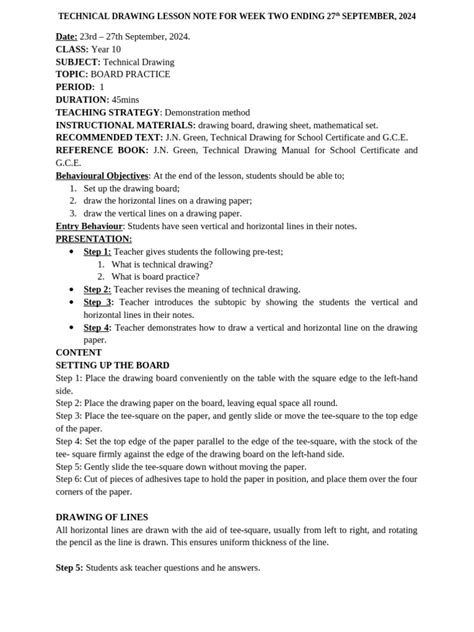 TECHNICAL DRAWING LESSON NOTE FOR WEEK TWO ENDING 27th SEPTEMBER, 2024

Date: 23rd – 27th September, 2024.
CLASS: Year 10
SUBJECT: Technical Drawing
TOPIC: BOARD PRACTICE
PERIOD: 1
DURATION: 45mins
TEACHING STRATEGY: Demonstration method
INSTRUCTIONAL MATERIALS: drawing board, drawing sheet, mathematical set.
RECOMMENDED TEXT: J.N. Green, Technical Drawing for School Certificate and G.C.E.
REFERENCE BOOK: J.N. Green, Technical Drawing Manual for School Certificate and G.C.E.
Behavioural Objectives: At the end of the lesson, students should be able to;
1. Set up the drawing board;
2. draw the horizontal lines on a drawing paper;
3. draw the vertical lines on a drawing paper.
Entry Behaviour: Students have seen vertical and horizontal lines in their notes.
PRESENTATION:
• Step 1: Teacher gives students the following pre-test;
1. What is technical drawing?
2. What is board practice?
• Step 2: Teacher revises the meaning of technical drawing.
• Step 3: Teacher introduces the subtopic by showing the students the vertical and horizontal lines in their notes.
• Step 4: Teacher demonstrates how to draw a vertical and horizontal line on the drawing paper.
CONTENT
SETTING UP THE BOARD
Step 1: Place the drawing board conveniently on the table with the square edge to the left-hand side.
Step 2: Place the drawing paper on the board, leaving equal space all round.
Step 3: Place the tee-square on the paper, and gently slide or move the tee-square to the top edge of the paper.
Step 4: Set the top edge of the paper parallel to the edge of the tee-square, with the stock of the tee- square firmly against the edge of the drawing board on the left-hand side.
Step 5: Gently slide the tee-square down without moving the paper.
Step 6: Cut of pieces of adhesives tape to hold the paper in position, and place them over the four corners of the paper.

DRAWING OF LINES
All horizontal lines are drawn with the aid of tee-square, usually from left to right, and rotating the pencil as the line is drawn. This ensures uniform thickness of the line.

Step 5: Students ask teacher questions and he answers.